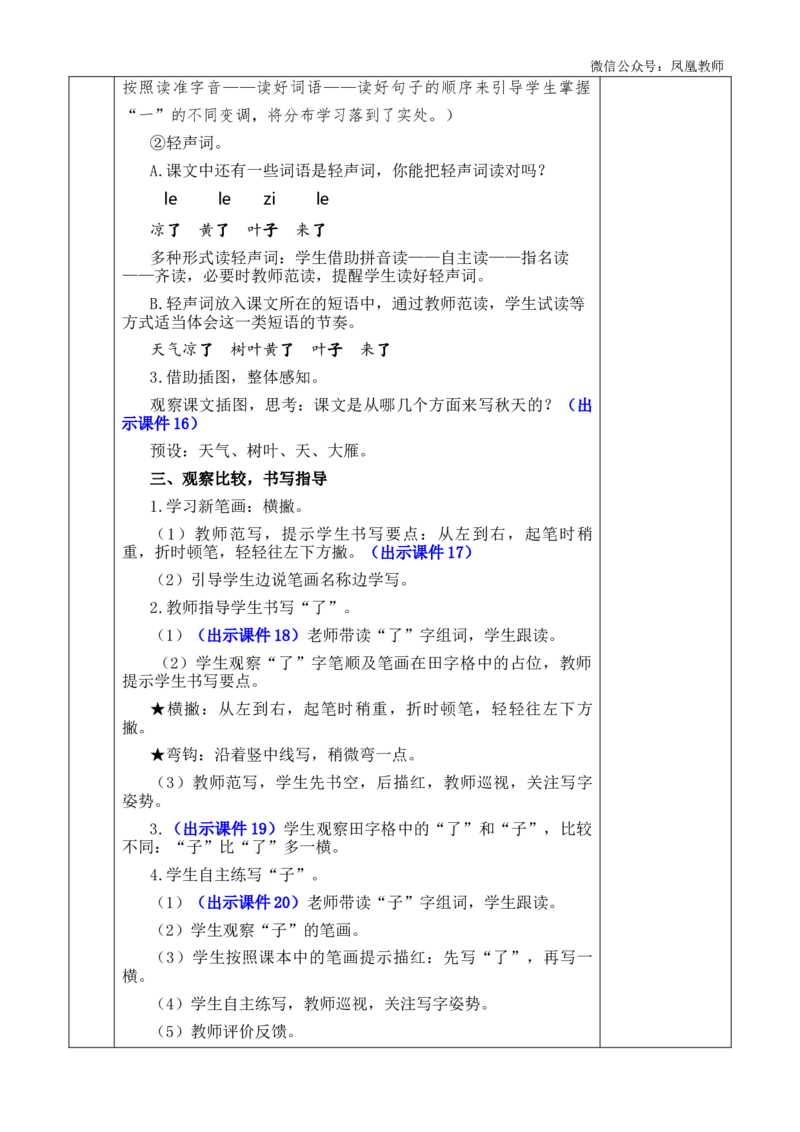 微信公众号：凤凰教师

按照读准字音——读好词语——读好句子的顺序来引导学生掌握“一”的不同变调，将分布学习落到了实处。）

②轻声词。

A.课文中还有一些词语是轻声词，你能把轻声词读对吗？

le le zi le

凉了 黄了 叶子 来了

多种形式读轻声词：学生借助拼音读——自主读——指名读——齐读，必要时教师范读，提醒学生读好轻声词。

B.轻声词放入课文所在的短语中，通过教师范读，学生试读等方式适当体会这一类短语的节奏。

天气凉了 树叶黄了 叶子 来了

3.借助插图，整体感知。

观察课文插图，思考：课文是从哪几个方面来写秋天的？（出示课件16）

预设：天气、树叶、天、大雁。

三、观察比较，书写指导

1.学习新笔画：横撇。

（1）教师范写，提示学生书写要点：从左到右，起笔时稍重，折时顿笔，轻轻往左下方撇。（出示课件17）

（2）引导学生边说笔画名称边学写。

2.教师指导学生书写“了”。

（1）（出示课件18）老师带读“了”字组词，学生跟读。

（2）学生观察“了”字笔顺及笔画在田字格中的占位，教师提示学生书写要点。

★横撇：从左到右，起笔时稍重，折时顿笔，轻轻往左下方撇。

★弯钩：沿着竖中线写，稍微弯一点。

（3）教师范写，学生先书空，后描红，教师巡视，关注写字姿势。

3.（出示课件19）学生观察田字格中的“了”和“子”，比较不同：“子”比“了”多一横。

4.学生自主练写“子”。

（1）（出示课件20）老师带读“子”字组词，学生跟读。

（2）学生观察“子”的笔画。

（3）学生按照课本中的笔画提示描红：先写“了”，再写一横。

（4）学生自主练写，教师巡视，关注写字姿势。

（5）教师评价反馈。